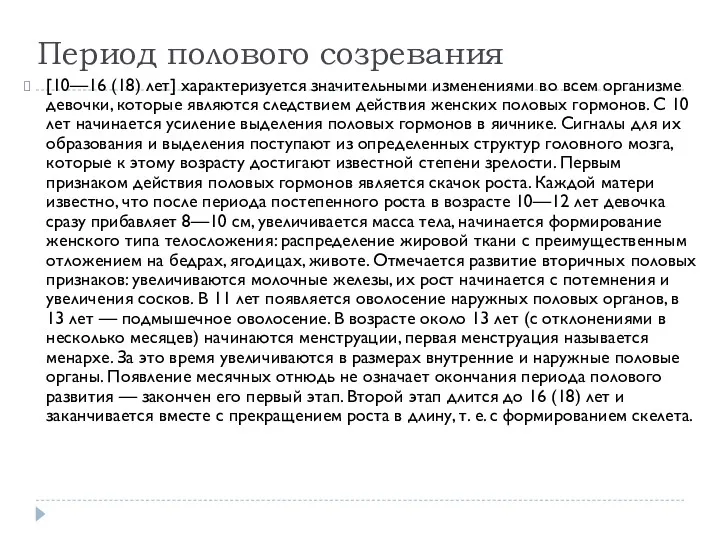 Период полового созревания

[10—16 (18) лет] характеризуется значительными изменениями во всем организме девочки, которые являются следствием действия женских половых гормонов. С 10 лет начинается усиление выделения половых гормонов в яичнике. Сигналы для их образования и выделения поступают из определенных структур головного мозга, которые к этому возрасту достигают известной степени зрелости. Первым признаком действия половых гормонов является скачок роста. Каждой матери известно, что после периода постепенного роста в возрасте 10—12 лет девочка сразу прибавляет 8—10 см, увеличивается масса тела, начинается формирование женского типа телосложения: распределение жировой ткани с преимущественным отложением на бедрах, ягодицах, животе. Отмечается развитие вторичных половых признаков: увеличиваются молочные железы, их рост начинается с потемнения и увеличения сосков. В 11 лет появляется оволосение наружных половых органов, в 13 лет — подмышечное оволосение. В возрасте около 13 лет (с отклонениями в несколько месяцев) начинаются менструации, первая менструация называется менархе. За это время увеличиваются в размерах внутренние и наружные половые органы. Появление месячных отнюдь не означает окончания периода полового развития — закончен его первый этап. Второй этап длится до 16 (18) лет и заканчивается вместе с прекращением роста в длину, т. е. с формированием скелета.